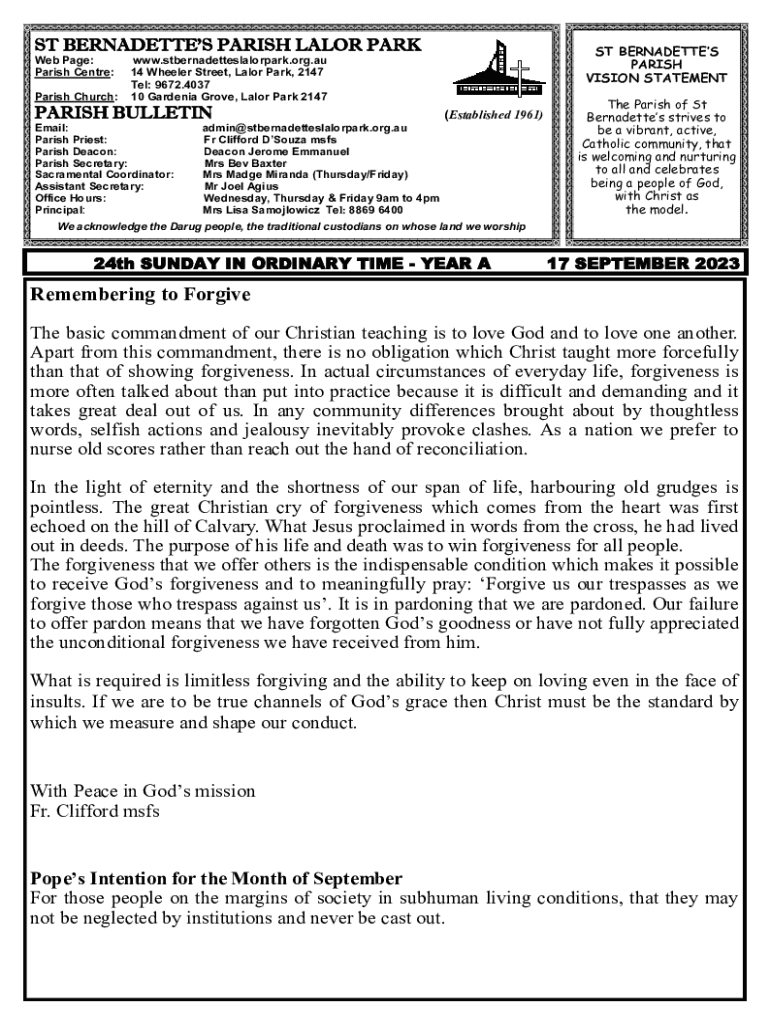 ST BERNADETTE'S PARISH LALOR PARK

Web Page: www.stbernadetteslalorpark.org.au
Parish Centre: 14 Wheeler Street, Lalor Park, 2147
Tel: 9672.4037
Parish Church: 10 Gardenia Grove, Lalor Park 2147

PARISH BULLETIN (Established 1961)

Email: admin@stbernadetteslalorpark.org.au
Parish Priest: Fr Clifford D'Souza msfs
Parish Deacon: Deacon Jerome Emmanuel
Parish Secretary: Mrs Bev Baxter
Sacramental Coordinator: Mrs Madge Miranda (Thursday/Friday)
Assistant Secretary: Mr Joel Agius
Office Hours: Wednesday, Thursday & Friday 9am to 4pm
Principal: Mrs Lisa Samojlowicz Tel: 8869 6400

We acknowledge the Darug people, the traditional custodians on whose land we worship

ST BERNADETTE'S PARISH VISION STATEMENT

The Parish of St Bernadette's strives to be a vibrant, active, Catholic community, that is welcoming and nurturing to all and celebrates being a people of God, with Christ as the model.

24th SUNDAY IN ORDINARY TIME - YEAR A 17 SEPTEMBER 2023

Remembering to Forgive

The basic commandment of our Christian teaching is to love God and to love one another. Apart from this commandment, there is no obligation which Christ taught more forcefully than that of showing forgiveness. In actual circumstances of everyday life, forgiveness is more often talked about than put into practice because it is difficult and demanding and it takes great deal out of us. In any community differences brought about by thoughtless words, selfish actions and jealousy inevitably provoke clashes. As a nation we prefer to nurse old scores rather than reach out the hand of reconciliation.

In the light of eternity and the shortness of our span of life, harbouring old grudges is pointless. The great Christian cry of forgiveness which comes from the heart was first echoed on the hill of Calvary. What Jesus proclaimed in words from the cross, he had lived out in deeds. The purpose of his life and death was to win forgiveness for all people.
The forgiveness that we offer others is the indispensable condition which makes it possible to receive God's forgiveness and to meaningfully pray: 'Forgive us our trespasses as we forgive those who trespass against us'. It is in pardoning that we are pardoned. Our failure to offer pardon means that we have forgotten God's goodness or have not fully appreciated the unconditional forgiveness we have received from him.

What is required is limitless forgiving and the ability to keep on loving even in the face of insults. If we are to be true channels of God's grace then Christ must be the standard by which we measure and shape our conduct.

With Peace in God's mission
Fr. Clifford msfs

Pope's Intention for the Month of September
For those people on the margins of society in subhuman living conditions, that they may not be neglected by institutions and never be cast out.